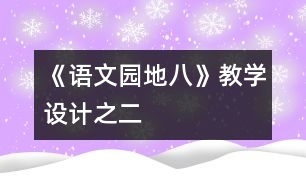 《语文园地八》教学设计之二